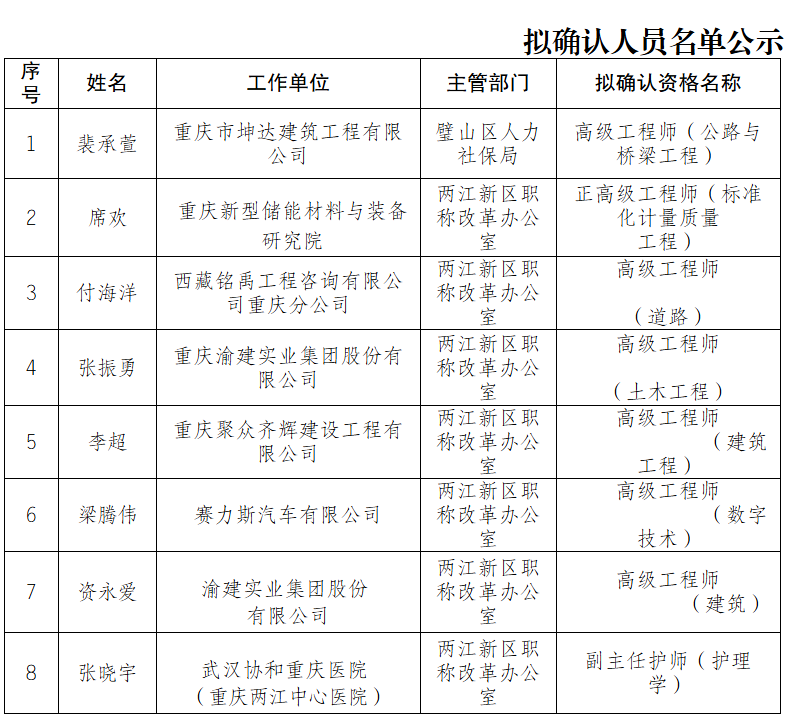 拟确认人员名单公示

| 序号 | 姓名 | 工作单位 | 主管部门 | 拟确认资格名称 |
|---|---|---|---|---|
| 1 | 裴承萱 | 重庆市坤达建筑工程有限公司 | 璧山区人力社保局 | 高级工程师（公路与桥梁工程） |
| 2 | 席欢 | 重庆新型储能材料与装备研究院 | 两江新区职称改革办公室 | 正高级工程师（标准化计量质量工程） |
| 3 | 付海洋 | 西藏铭禹工程咨询有限公司重庆分公司 | 两江新区职称改革办公室 | 高级工程师（道路） |
| 4 | 张振勇 | 重庆渝建实业集团股份有限公司 | 两江新区职称改革办公室 | 高级工程师（土木工程） |
| 5 | 李超 | 重庆聚众齐辉建设工程有限公司 | 两江新区职称改革办公室 | 高级工程师（建筑工程） |
| 6 | 梁腾伟 | 赛力斯汽车有限公司 | 两江新区职称改革办公室 | 高级工程师（数字技术） |
| 7 | 资永爱 | 渝建实业集团股份有限公司 | 两江新区职称改革办公室 | 高级工程师（建筑） |
| 8 | 张晓宇 | 武汉协和重庆医院（重庆两江中心医院） | 两江新区职称改革办公室 | 副主任护师（护理学） |